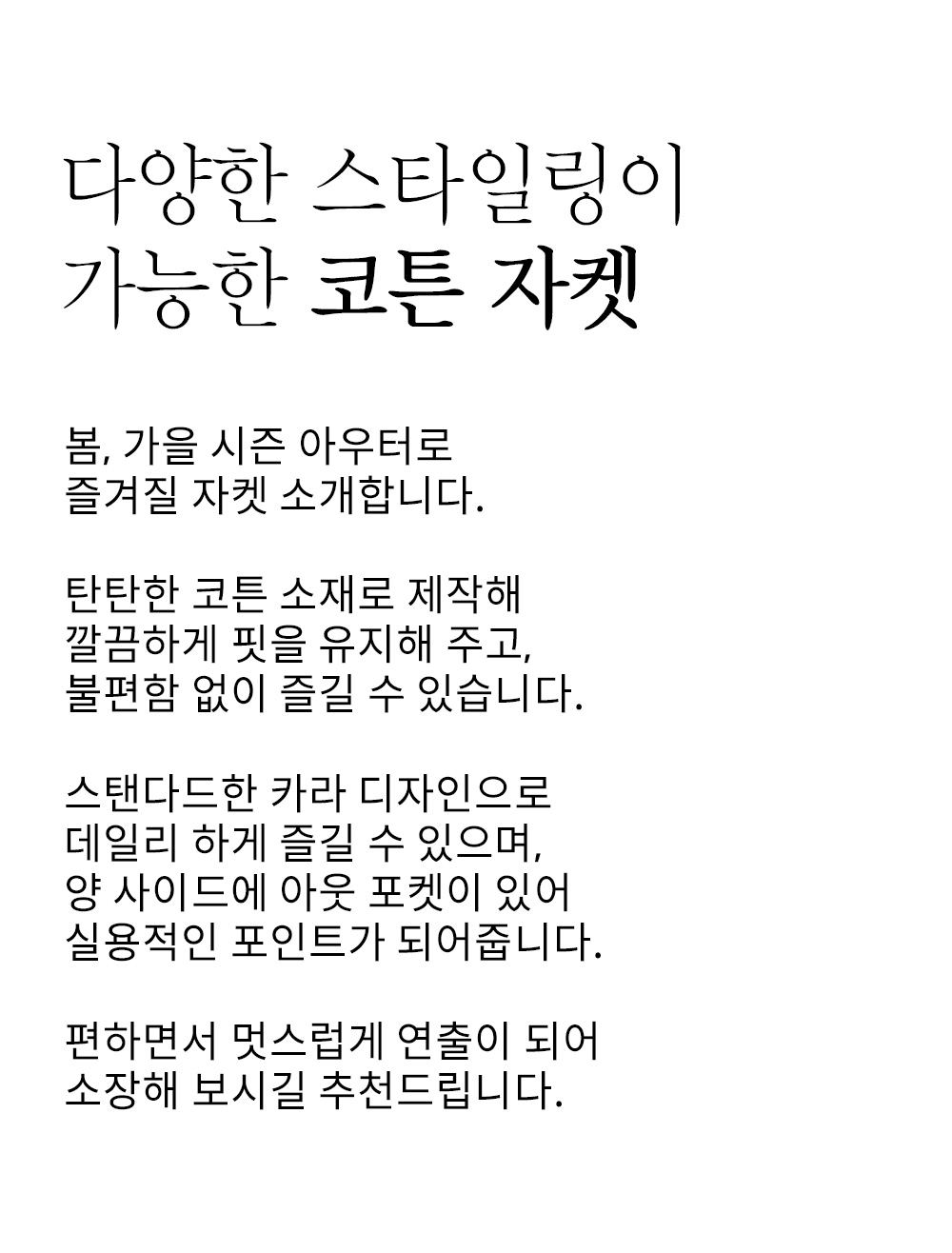 다양한 스타일링이
가능한 코튼 자켓

봄, 가을 시즌 아우터로
즐겨질 자켓 소개합니다.

탄탄한 코튼 소재로 제작해
깔끔하게 핏을 유지해 주고,
불편함 없이 즐길 수 있습니다.

스탠다드한 카라 디자인으로
데일리 하게 즐길 수 있으며,
양 사이드에 아웃 포켓이 있어
실용적인 포인트가 되어줍니다.

편하면서 멋스럽게 연출이 되어
소장해 보시길 추천드립니다.